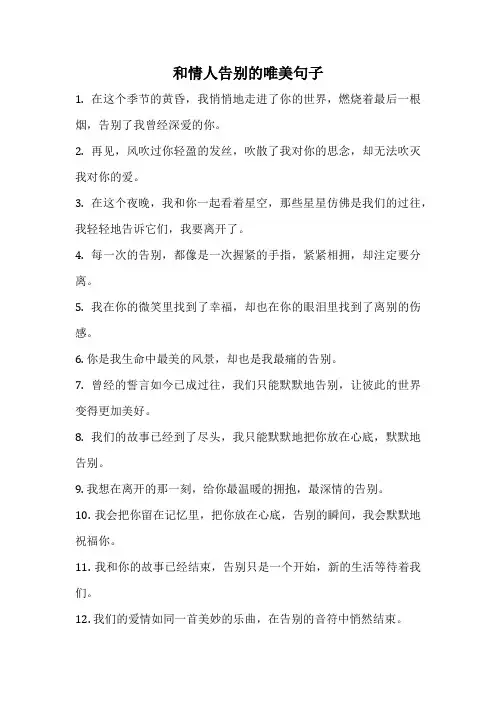 和情人告别的唯美句子

1. 在这个季节的黄昏，我悄悄地走进了你的世界，燃烧着最后一根烟，告别了我曾经深爱的你。

2. 再见，风吹过你轻盈的发丝，吹散了我对你的思念，却无法吹灭我对你的爱。

3. 在这个夜晚，我和你一起看着星空，那些星星仿佛是我们的过往，我轻轻地告诉它们，我要离开了。

4. 每一次的告别，都像是一次握紧的手指，紧紧相拥，却注定要分离。

5. 我在你的微笑里找到了幸福，却也在你的眼泪里找到了离别的伤感。

6. 你是我生命中最美的风景，却也是我最痛的告别。

7. 曾经的誓言如今已成过往，我们只能默默地告别，让彼此的世界变得更加美好。

8. 我们的故事已经到了尽头，我只能默默地把你放在心底，默默地告别。

9. 我想在离开的那一刻，给你最温暖的拥抱，最深情的告别。

10. 我会把你留在记忆里，把你放在心底，告别的瞬间，我会默默地祝福你。

11. 我和你的故事已经结束，告别只是一个开始，新的生活等待着我们。

12. 我们的爱情如同一首美妙的乐曲，在告别的音符中悄然结束。